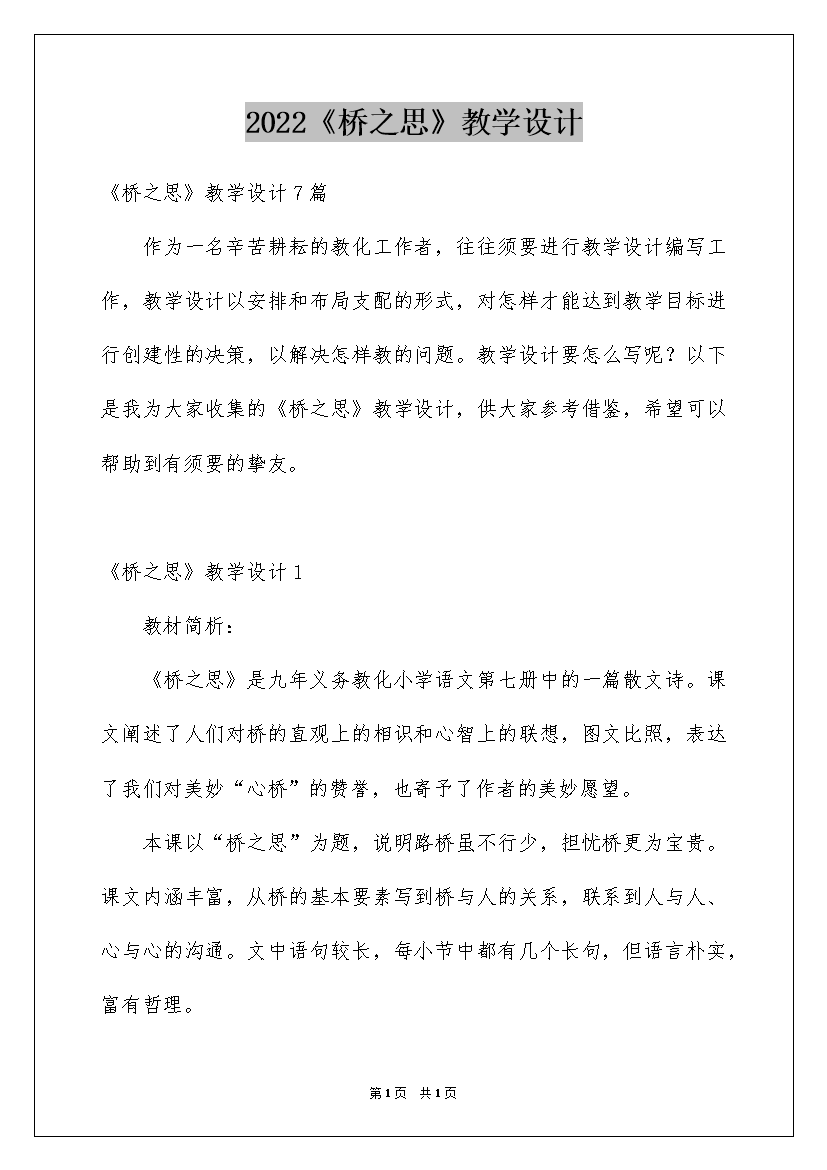 2022《桥之思》教学设计

《桥之思》教学设计7篇

作为一名辛苦耕耘的教化工作者，往往须要进行教学设计编写工作，教学设计以安排和布局支配的形式，对怎样才能达到教学目标进行创建性的决策，以解决怎样教的问题。教学设计要怎么写呢？以下是我为大家收集的《桥之思》教学设计，供大家参考借鉴，希望可以帮助到有须要的挚友。

《桥之思》教学设计1

教材简析：

《桥之思》是九年义务教化小学语文第七册中的一篇散文诗。课文阐述了人们对桥的直观上的相识和心智上的联想，图文比照，表达了我们对美妙“心桥”的赞誉，也寄予了作者的美妙愿望。

本课以“桥之思”为题，说明路桥虽不行少，担忧桥更为宝贵。课文内涵丰富，从桥的基本要素写到桥与人的关系，联系到人与人、心与心的沟通。文中语句较长，每小节中都有几个长句，但语言朴实，富有哲理。

第1页 共1页